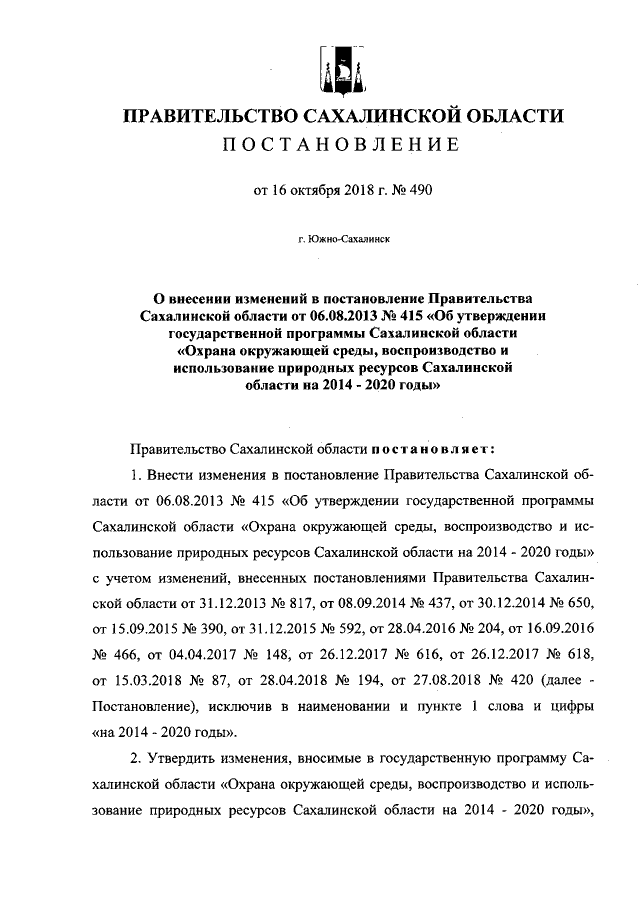 ПРАВИТЕЛЬСТВО САХАЛИНСКОЙ ОБЛАСТИ
ПОСТАНОВЛЕНИЕ

от 16 октября 2018 г. № 490

г. Южно-Сахалинск

О внесении изменений в постановление Правительства Сахалинской области от 06.08.2013 № 415 «Об утверждении государственной программы Сахалинской области «Охрана окружающей среды, воспроизводство и использование природных ресурсов Сахалинской области на 2014 - 2020 годы»

Правительство Сахалинской области постановляет:

1. Внести изменения в постановление Правительства Сахалинской области от 06.08.2013 № 415 «Об утверждении государственной программы Сахалинской области «Охрана окружающей среды, воспроизводство и использование природных ресурсов Сахалинской области на 2014 - 2020 годы» с учетом изменений, внесенных постановлениями Правительства Сахалинской области от 31.12.2013 № 817, от 08.09.2014 № 437, от 30.12.2014 № 650, от 15.09.2015 № 390, от 31.12.2015 № 592, от 28.04.2016 № 204, от 16.09.2016 № 466, от 04.04.2017 № 148, от 26.12.2017 № 616, от 26.12.2017 № 618, от 15.03.2018 № 87, от 28.04.2018 № 194, от 27.08.2018 № 420 (далее - Постановление), исключив в наименовании и пункте 1 слова и цифры «на 2014 - 2020 годы».

2. Утвердить изменения, вносимые в государственную программу Сахалинской области «Охрана окружающей среды, воспроизводство и использование природных ресурсов Сахалинской области на 2014 - 2020 годы»,